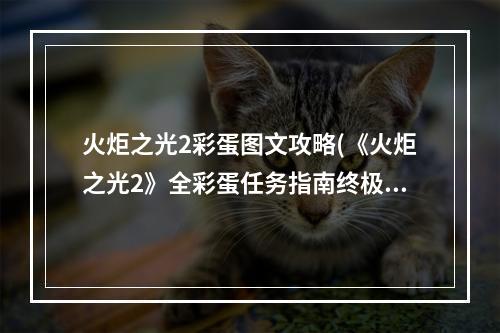 火炬之光2彩蛋图文攻略(《火炬之光2》全彩蛋任务指南终极...